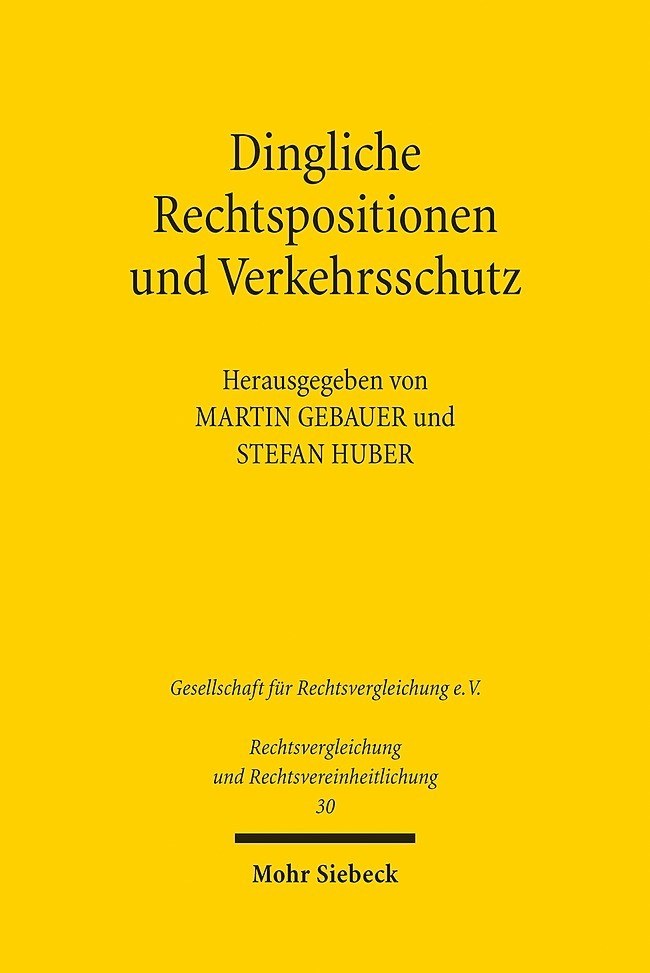 Dingliche Rechtspositionen und Verkehrsschutz

Herausgegeben von
MARTIN GEBAUER und
STEFAN HUBER

Gesellschaft für Rechtsvergleichung e.V.

Rechtsvergleichung und Rechtsvereinheitlichung
30

Mohr Siebeck